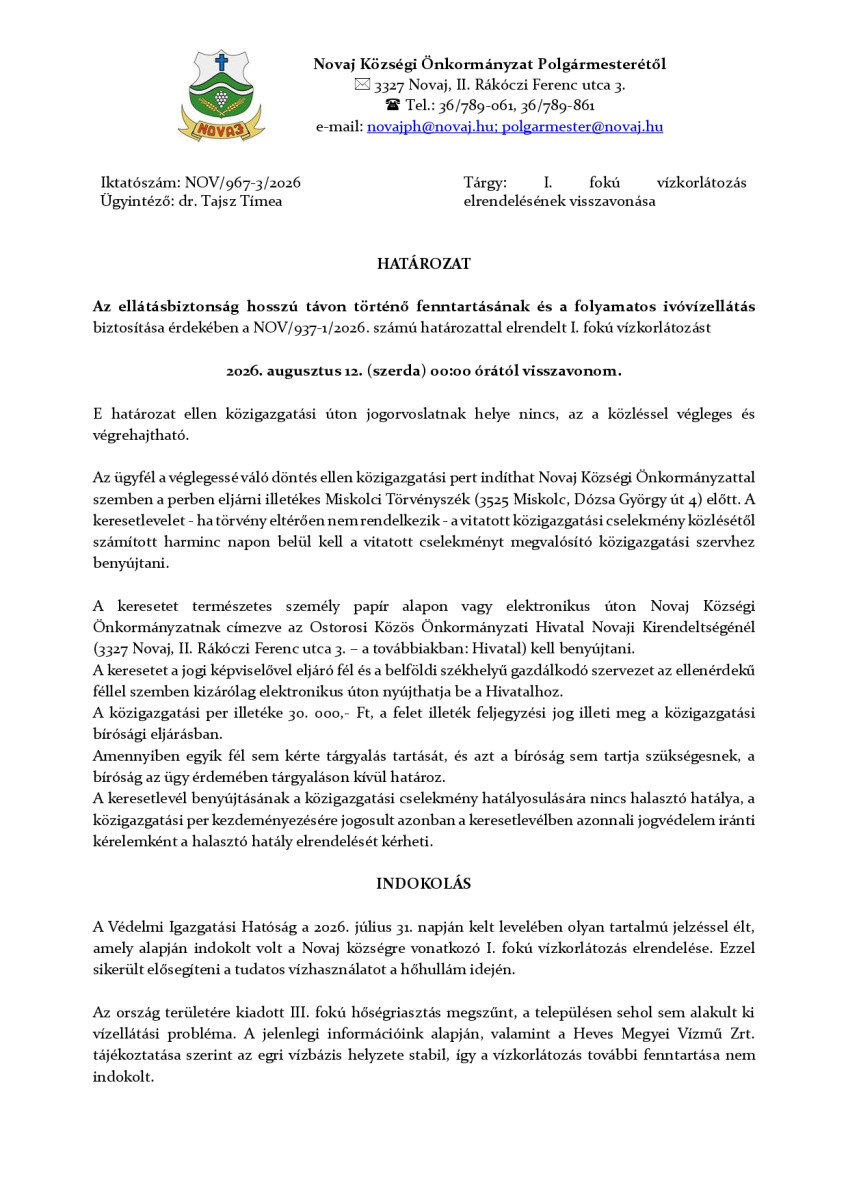 NOVAJ

Novaj Községi Önkormányzat Polgármesterétől
✉ 3327 Novaj, II. Rákóczi Ferenc utca 3.
☎ Tel.: 36/789-061, 36/789-861
e-mail: novajph@novaj.hu; polgarmester@novaj.hu

Iktatószám: NOV/967-3/2026
Ügyintéző: dr. Tajsz Tímea

Tárgy: I. fokú vízkorlátozás elrendelésének visszavonása

HATÁROZAT

Az ellátásbiztonság hosszú távon történő fenntartásának és a folyamatos ivóvízellátás biztosítása érdekében a NOV/937-1/2026. számú határozattal elrendelt I. fokú vízkorlátozást

2026. augusztus 12. (szerda) 00:00 órától visszavonom.

E határozat ellen közigazgatási úton jogorvoslatnak helye nincs, az a közléssel végleges és végrehajtható.

Az ügyfél a véglegessé váló döntés ellen közigazgatási pert indíthat Novaj Községi Önkormányzattal szemben a perben eljárni illetékes Miskolci Törvényszék (3525 Miskolc, Dózsa György út 4) előtt. A keresetlevelet - ha törvény eltérően nem rendelkezik - a vitatott közigazgatási cselekmény közlésétől számított harminc napon belül kell a vitatott cselekményt megvalósító közigazgatási szervhez benyújtani.

A keresetet természetes személy papír alapon vagy elektronikus úton Novaj Községi Önkormányzatnak címezve az Ostorosi Közös Önkormányzati Hivatal Novaji Kirendeltségénél (3327 Novaj, II. Rákóczi Ferenc utca 3. – a továbbiakban: Hivatal) kell benyújtani.
A keresetet a jogi képviselővel eljáró fél és a belföldi székhelyű gazdálkodó szervezet az ellenérdekű féllel szemben kizárólag elektronikus úton nyújthatja be a Hivatalhoz.
A közigazgatási per illetéke 30. 000,- Ft, a felet illeték feljegyzési jog illeti meg a közigazgatási bírósági eljárásban.
Amennyiben egyik fél sem kérte tárgyalás tartását, és azt a bíróság sem tartja szükségesnek, a bíróság az ügy érdemében tárgyaláson kívül határoz.
A keresetlevél benyújtásának a közigazgatási cselekmény hatályosulására nincs halasztó hatálya, a közigazgatási per kezdeményezésére jogosult azonban a keresetlevélben azonnali jogvédelem iránti kérelemként a halasztó hatály elrendelését kérheti.

INDOKOLÁS

A Védelmi Igazgatási Hatóság a 2026. július 31. napján kelt levelében olyan tartalmú jelzéssel élt, amely alapján indokolt volt a Novaj községre vonatkozó I. fokú vízkorlátozás elrendelése. Ezzel sikerült elősegíteni a tudatos vízhasználatot a hőhullám idején.

Az ország területére kiadott III. fokú hőségriasztás megszűnt, a településen sehol sem alakult ki vízellátási probléma. A jelenlegi információink alapján, valamint a Heves Megyei Vízmű Zrt. tájékoztatása szerint az egri vízbázis helyzete stabil, így a vízkorlátozás további fenntartása nem indokolt.